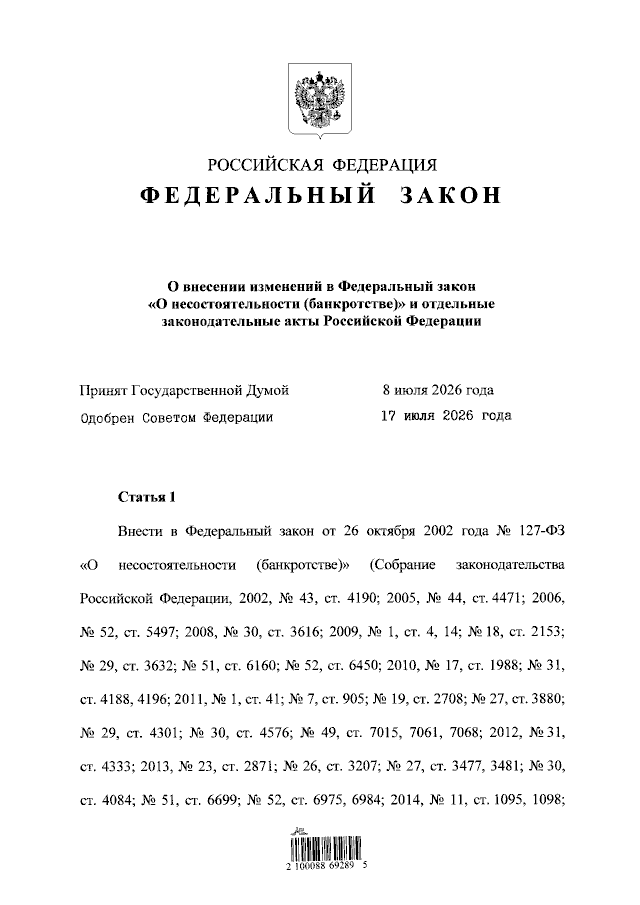 РОССИЙСКАЯ ФЕДЕРАЦИЯ

ФЕДЕРАЛЬНЫЙ ЗАКОН

О внесении изменений в Федеральный закон «О несостоятельности (банкротстве)» и отдельные законодательные акты Российской Федерации

Принят Государственной Думой 8 июля 2026 года
Одобрен Советом Федерации 17 июля 2026 года

Статья 1

Внести в Федеральный закон от 26 октября 2002 года № 127-ФЗ «О несостоятельности (банкротстве)» (Собрание законодательства Российской Федерации, 2002, № 43, ст. 4190; 2005, № 44, ст. 4471; 2006, № 52, ст. 5497; 2008, № 30, ст. 3616; 2009, № 1, ст. 4, 14; № 18, ст. 2153; № 29, ст. 3632; № 51, ст. 6160; № 52, ст. 6450; 2010, № 17, ст. 1988; № 31, ст. 4188, 4196; 2011, № 1, ст. 41; № 7, ст. 905; № 19, ст. 2708; № 27, ст. 3880; № 29, ст. 4301; № 30, ст. 4576; № 49, ст. 7015, 7061, 7068; 2012, № 31, ст. 4333; 2013, № 23, ст. 2871; № 26, ст. 3207; № 27, ст. 3477, 3481; № 30, ст. 4084; № 51, ст. 6699; № 52, ст. 6975, 6984; 2014, № 11, ст. 1095, 1098;

2 100088 69289 5